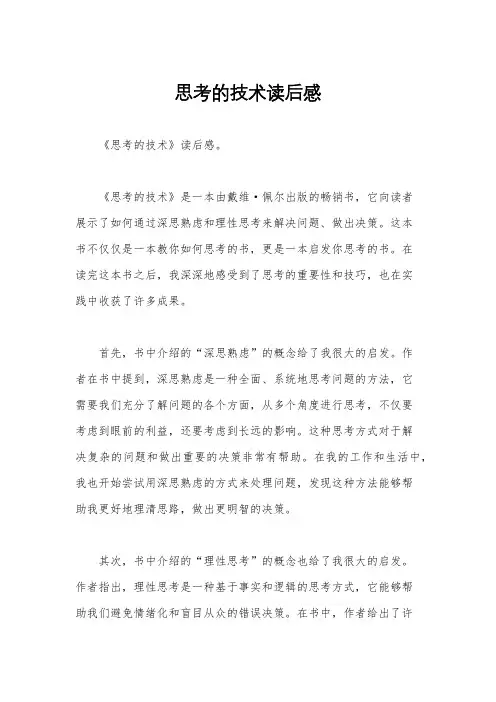 思考的技术读后感

《思考的技术》读后感。

《思考的技术》是一本由戴维·佩尔出版的畅销书，它向读者展示了如何通过深思熟虑和理性思考来解决问题、做出决策。这本书不仅仅是一本教你如何思考的书，更是一本启发你思考的书。在读完这本书之后，我深深地感受到了思考的重要性和技巧，也在实践中收获了许多成果。

首先，书中介绍的“深思熟虑”的概念给了我很大的启发。作者在书中提到，深思熟虑是一种全面、系统地思考问题的方法，它需要我们充分了解问题的各个方面，从多个角度进行思考，不仅要考虑到眼前的利益，还要考虑到长远的影响。这种思考方式对于解决复杂的问题和做出重要的决策非常有帮助。在我的工作和生活中，我也开始尝试用深思熟虑的方式来处理问题，发现这种方法能够帮助我更好地理清思路，做出更明智的决策。

其次，书中介绍的“理性思考”的概念也给了我很大的启发。作者指出，理性思考是一种基于事实和逻辑的思考方式，它能够帮助我们避免情绪化和盲目从众的错误决策。在书中，作者给出了许